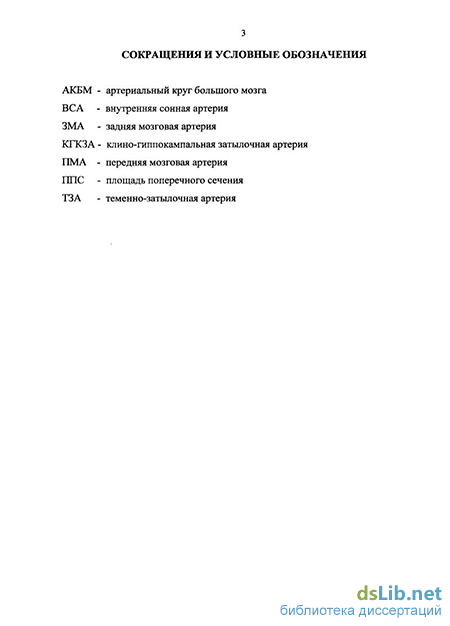 3

СОКРАЩЕНИЯ И УСЛОВНЫЕ ОБОЗНАЧЕНИЯ

АКБМ - артериальный круг большого мозга

ВСА - внутренняя сонная артерия

ЗМА - задняя мозговая артерия

КГКЗА - клино-гиппокампальная затылочная артерия

ПМА - передняя мозговая артерия

ППС - площадь поперечного сечения

ТЗА - теменно-затылочная артерия

dsLib.net
библиотека диссертаций